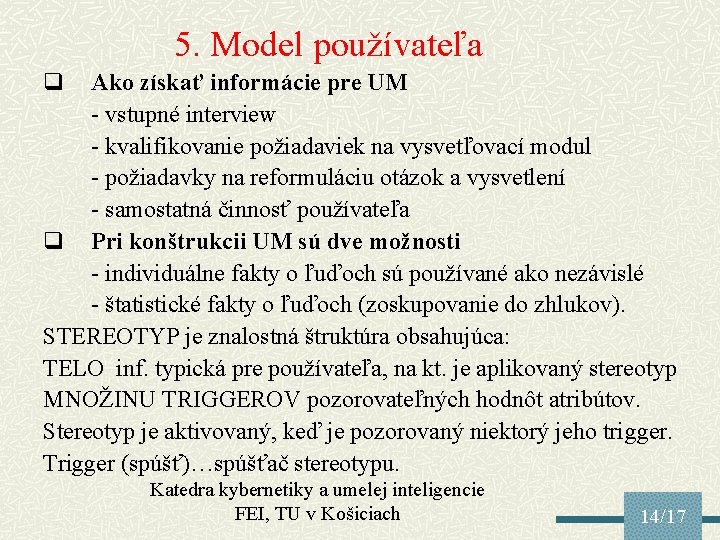 5. Model používateľa

❑ Ako získať informácie pre UM
- vstupné interview
- kvalifikovanie požiadaviek na vysvetľovací modul
- požiadavky na reformuláciu otázok a vysvetlení
- samostatná činnosť používateľa

❑ Pri konštrukcii UM sú dve možnosti
- individuálne fakty o ľuďoch sú používané ako nezávislé
- štatistické fakty o ľuďoch (zoskupovanie do zhlukov).

STEREOTYP je znalostná štruktúra obsahujúca:
TELO inf. typická pre používateľa, na kt. je aplikovaný stereotyp
MNOŽINU TRIGGEROV pozorovateľných hodnôt atribútov.
Stereotyp je aktivovaný, keď je pozorovaný niektorý jeho trigger.
Trigger (spúšť)…spúšťač stereotypu.

Katedra kybernetiky a umelej inteligencie
FEI, TU v Košiciach

14/17